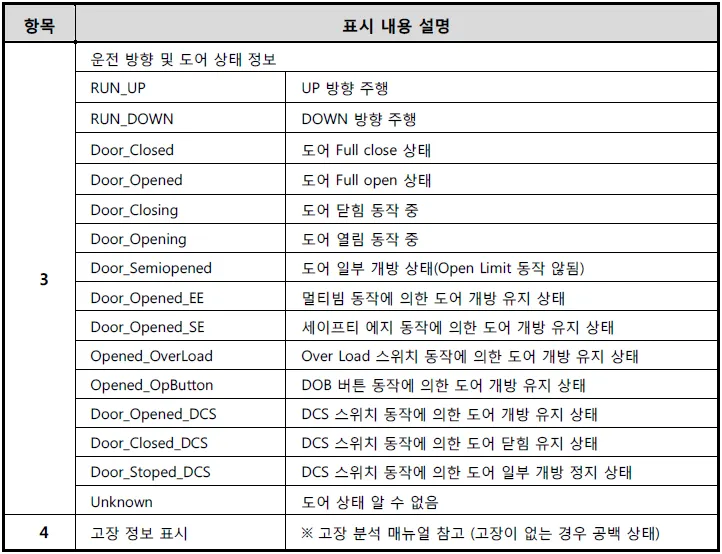 | 항목 | 표시 내용 설명 | |
|---|---|---|
| 3 | 운전 방향 및 도어 상태 정보 | |
| | RUN_UP | UP 방향 주행 |
| | RUN_DOWN | DOWN 방향 주행 |
| | Door_Closed | 도어 Full close 상태 |
| | Door_Opened | 도어 Full open 상태 |
| | Door_Closing | 도어 닫힘 동작 중 |
| | Door_Opening | 도어 열림 동작 중 |
| | Door_Semiopened | 도어 일부 개방 상태(Open Limit 동작 않됨) |
| | Door_Opened_EE | 멀티빔 동작에 의한 도어 개방 유지 상태 |
| | Door_Opened_SE | 세이프티 에지 동작에 의한 도어 개방 유지 상태 |
| | Opened_OverLoad | Over Load 스위치 동작에 의한 도어 개방 유지 상태 |
| | Opened_OpButton | DOB 버튼 동작에 의한 도어 개방 유지 상태 |
| | Door_Opened_DCS | DCS 스위치 동작에 의한 도어 개방 유지 상태 |
| | Door_Closed_DCS | DCS 스위치 동작에 의한 도어 닫힘 유지 상태 |
| | Door_Stoped_DCS | DCS 스위치 동작에 의한 도어 일부 개방 정지 상태 |
| | Unknown | 도어 상태 알 수 없음 |
| 4 | 고장 정보 표시 | ※ 고장 분석 매뉴얼 참고 (고장이 없는 경우 공백 상태) |